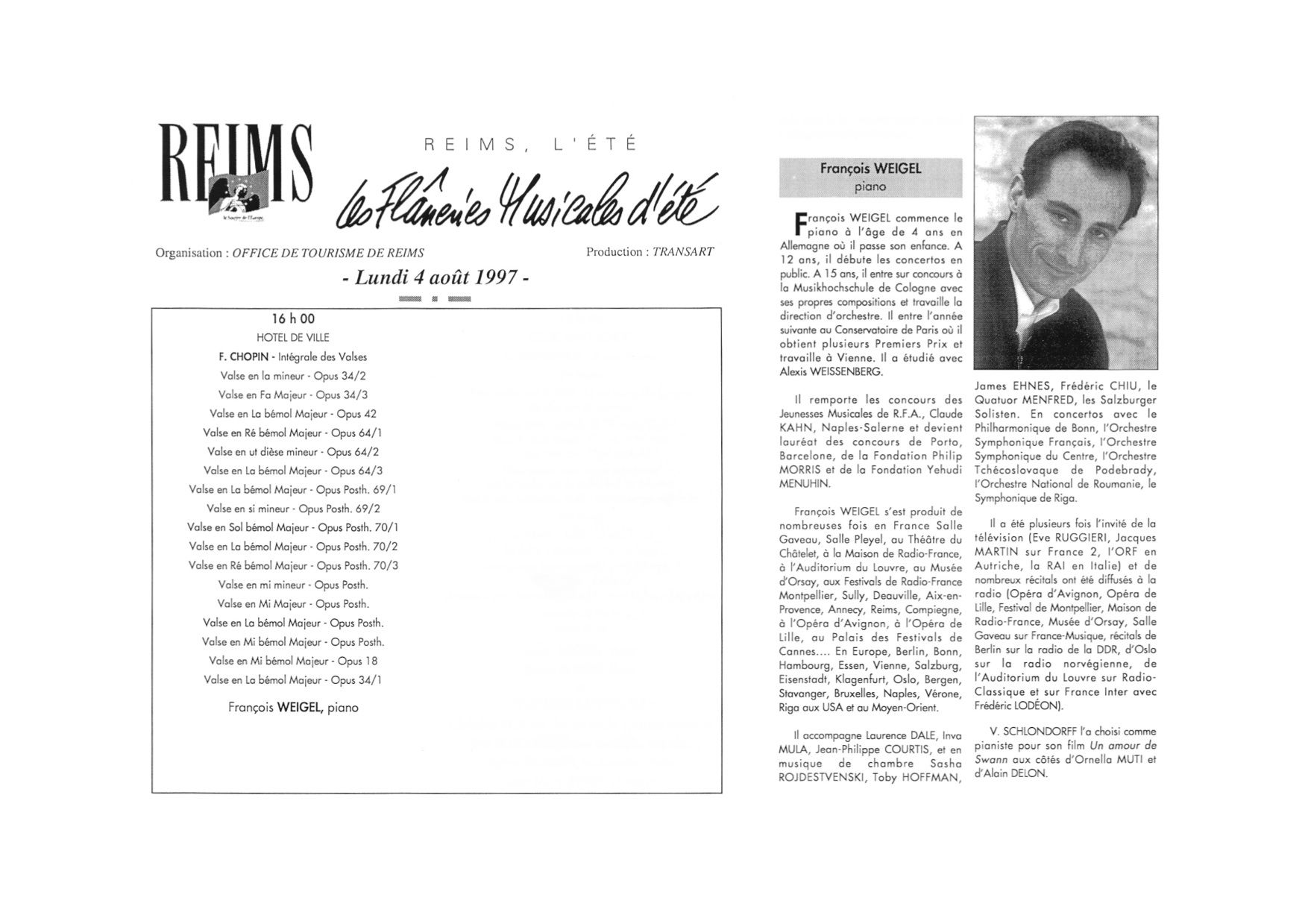 REIMS

le Sourire de l'Europe

REIMS, L'ÉTÉ

les Flâneries Musicales d'été

Organisation : OFFICE DE TOURISME DE REIMS

Production : TRANSART

- Lundi 4 août 1997 -

16 h 00

HOTEL DE VILLE

F. CHOPIN - Intégrale des Valses

Valse en la mineur - Opus 34/2

Valse en Fa Majeur - Opus 34/3

Valse en La bémol Majeur - Opus 42

Valse en Ré bémol Majeur - Opus 64/1

Valse en ut dièse mineur - Opus 64/2

Valse en La bémol Majeur - Opus 64/3

Valse en La bémol Majeur - Opus Posth. 69/1

Valse en si mineur - Opus Posth. 69/2

Valse en Sol bémol Majeur - Opus Posth. 70/1

Valse en La bémol Majeur - Opus Posth. 70/2

Valse en Ré bémol Majeur - Opus Posth. 70/3

Valse en mi mineur - Opus Posth.

Valse en Mi Majeur - Opus Posth.

Valse en La bémol Majeur - Opus Posth.

Valse en Mi bémol Majeur - Opus Posth.

Valse en Mi bémol Majeur - Opus 18

Valse en La bémol Majeur - Opus 34/1

François WEIGEL, piano

François WEIGEL
piano

François WEIGEL commence le piano à l'âge de 4 ans en Allemagne où il passe son enfance. A 12 ans, il débute les concertos en public. A 15 ans, il entre sur concours à la Musikhochschule de Cologne avec ses propres compositions et travaille la direction d'orchestre. Il entre l'année suivante au Conservatoire de Paris où il obtient plusieurs Premiers Prix et travaille à Vienne. Il a étudié avec Alexis WEISSENBERG.

Il remporte les concours des Jeunesses Musicales de R.F.A., Claude KAHN, Naples-Salerne et devient lauréat des concours de Porto, Barcelone, de la Fondation Philip MORRIS et de la Fondation Yehudi MENUHIN.

François WEIGEL s'est produit de nombreuses fois en France Salle Gaveau, Salle Pleyel, au Théâtre du Châtelet, à la Maison de Radio-France, à l'Auditorium du Louvre, au Musée d'Orsay, aux Festivals de Radio-France Montpellier, Sully, Deauville, Aix-en-Provence, Annecy, Reims, Compiegne, à l'Opéra d'Avignon, à l'Opéra de Lille, au Palais des Festivals de Cannes.... En Europe, Berlin, Bonn, Hambourg, Essen, Vienne, Salzburg, Eisenstadt, Klagenfurt, Oslo, Bergen, Stavanger, Bruxelles, Naples, Vérone, Riga aux USA et au Moyen-Orient.

Il accompagne Laurence DALE, Inva MULA, Jean-Philippe COURTIS, et en musique de chambre Sasha ROJDESTVENSKI, Toby HOFFMAN, James EHNES, Frédéric CHIU, le Quatuor MENFRED, les Salzburger Solisten. En concertos avec le Philharmonique de Bonn, l'Orchestre Symphonique Français, l'Orchestre Symphonique du Centre, l'Orchestre Tchécoslovaque de Podebrady, l'Orchestre National de Roumanie, le Symphonique de Riga.

Il a été plusieurs fois l'invité de la télévision (Eve RUGGIERI, Jacques MARTIN sur France 2, l'ORF en Autriche, la RAI en Italie) et de nombreux récitals ont été diffusés à la radio (Opéra d'Avignon, Opéra de Lille, Festival de Montpellier, Maison de Radio-France, Musée d'Orsay, Salle Gaveau sur France-Musique, récitals de Berlin sur la radio de la DDR, d'Oslo sur la radio norvégienne, de l'Auditorium du Louvre sur Radio-Classique et sur France Inter avec Frédéric LODÉON).

V. SCHLONDORFF l'a choisi comme pianiste pour son film Un amour de Swann aux côtés d'Ornella MUTI et d'Alain DELON.